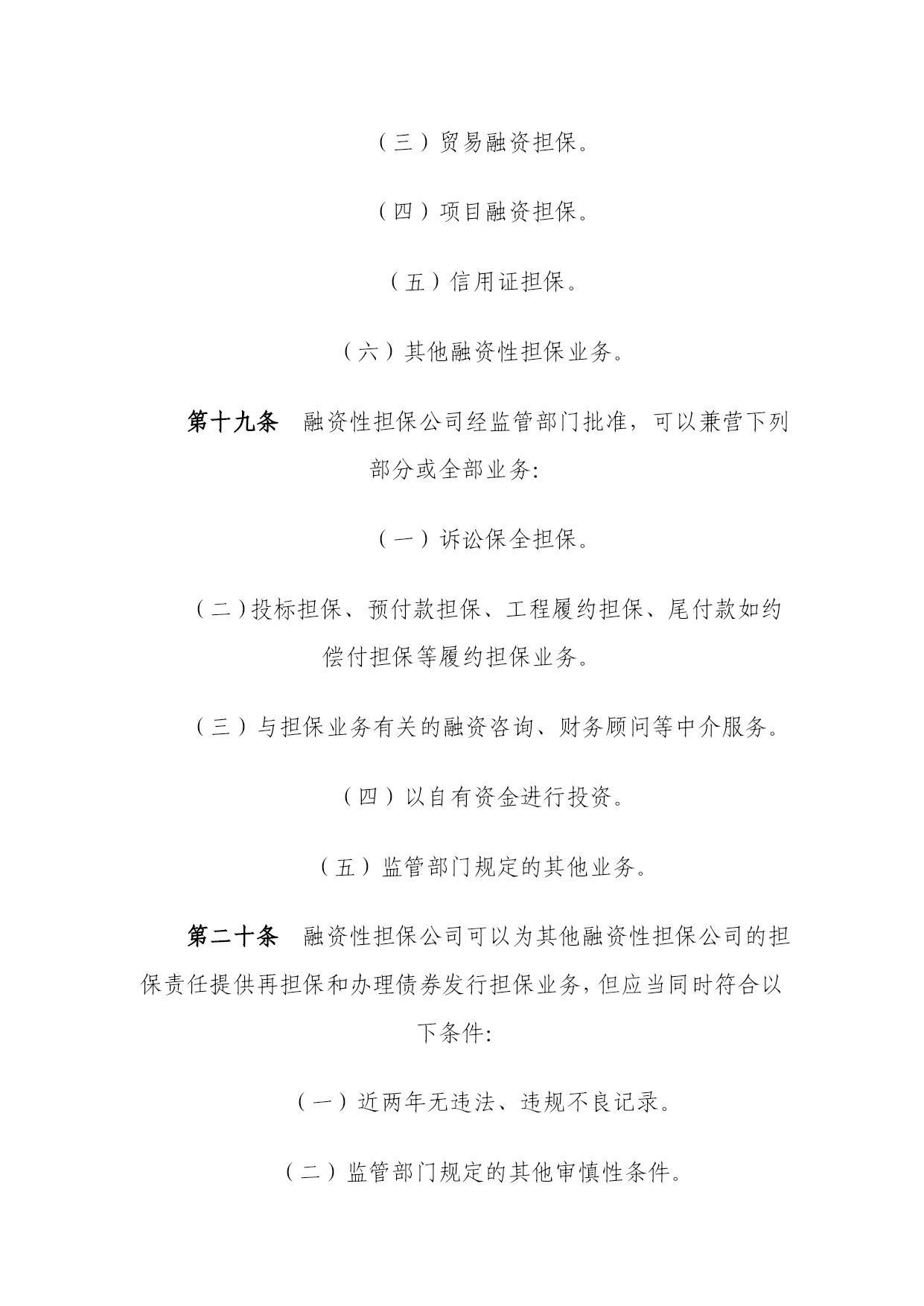 （三）贸易融资担保。

（四）项目融资担保。

（五）信用证担保。

（六）其他融资性担保业务。

第十九条　融资性担保公司经监管部门批准，可以兼营下列部分或全部业务:

（一）诉讼保全担保。

（二）投标担保、预付款担保、工程履约担保、尾付款如约偿付担保等履约担保业务。

（三）与担保业务有关的融资咨询、财务顾问等中介服务。

（四）以自有资金进行投资。

（五）监管部门规定的其他业务。

第二十条　融资性担保公司可以为其他融资性担保公司的担保责任提供再担保和办理债券发行担保业务，但应当同时符合以下条件:

（一）近两年无违法、违规不良记录。

（二）监管部门规定的其他审慎性条件。